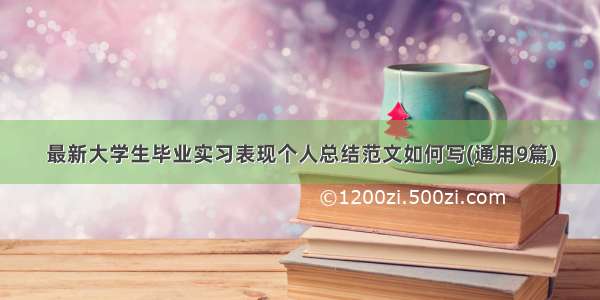 最新大学生毕业实习表现个人总结范文如何写(通用9篇)

©1200zi.500zi.com